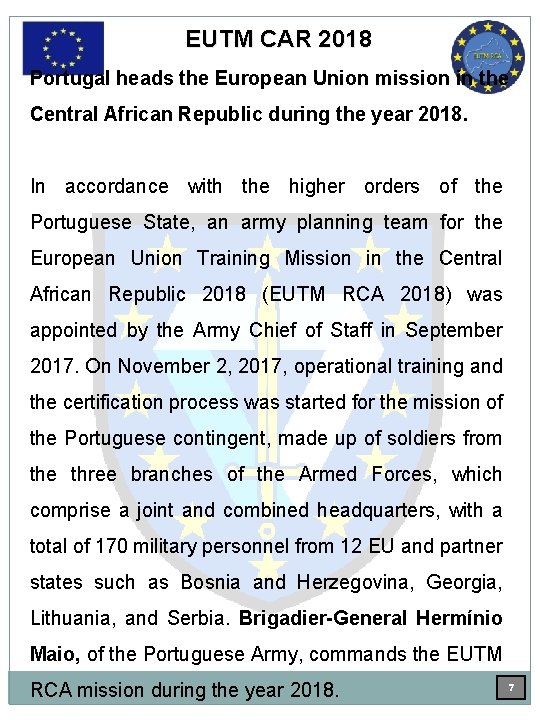 EUTM CAR 2018

Portugal heads the European Union mission in the Central African Republic during the year 2018.

In accordance with the higher orders of the Portuguese State, an army planning team for the European Union Training Mission in the Central African Republic 2018 (EUTM RCA 2018) was appointed by the Army Chief of Staff in September 2017. On November 2, 2017, operational training and the certification process was started for the mission of the Portuguese contingent, made up of soldiers from the three branches of the Armed Forces, which comprise a joint and combined headquarters, with a total of 170 military personnel from 12 EU and partner states such as Bosnia and Herzegovina, Georgia, Lithuania, and Serbia. Brigadier-General Hermínio Maio, of the Portuguese Army, commands the EUTM RCA mission during the year 2018.

7